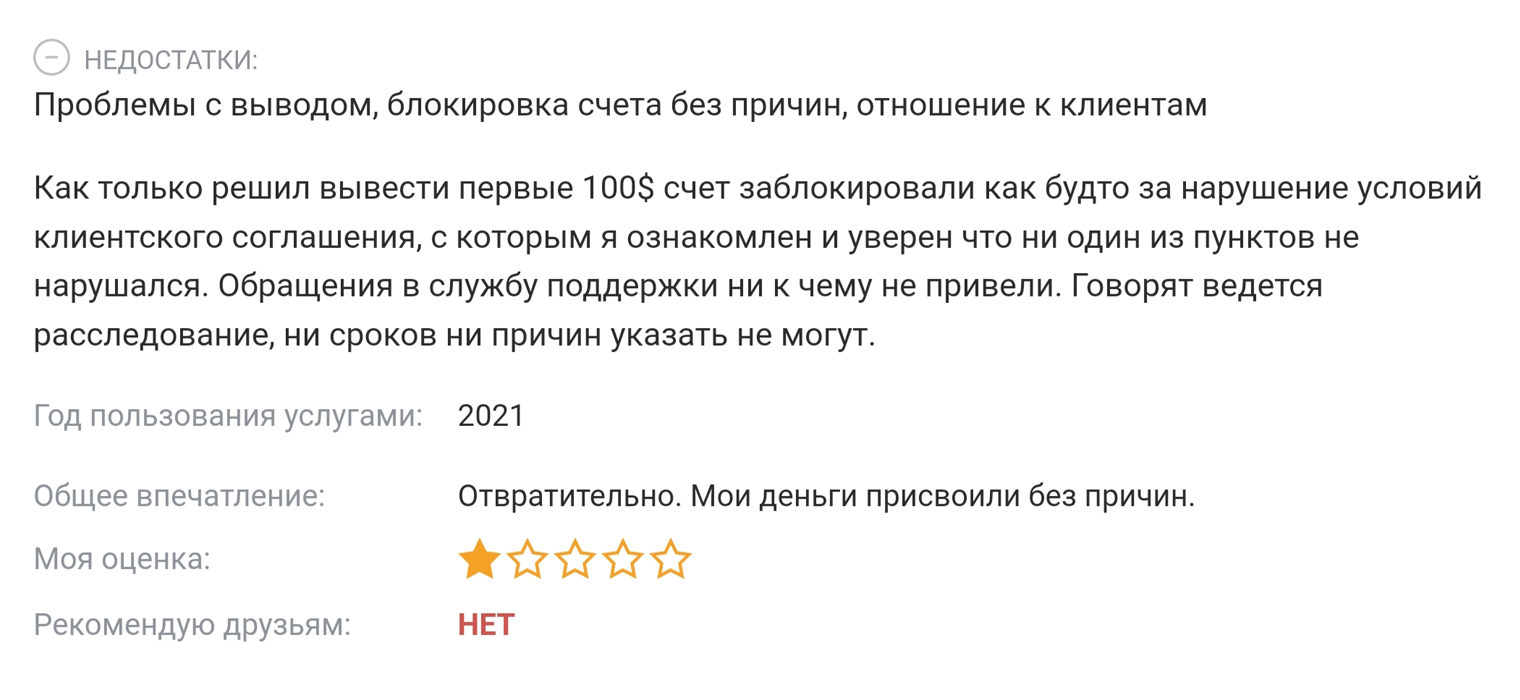 НЕДОСТАТКИ:
Проблемы с выводом, блокировка счета без причин, отношение к клиентам

Как только решил вывести первые 100$ счет заблокировали как будто за нарушение условий клиентского соглашения, с которым я ознакомлен и уверен что ни один из пунктов не нарушался. Обращения в службу поддержки ни к чему не привели. Говорят ведется расследование, ни сроков ни причин указать не могут.

Год пользования услугами: 2021

Общее впечатление: Отвратительно. Мои деньги присвоили без причин.

Моя оценка:

Рекомендую друзьям: НЕТ